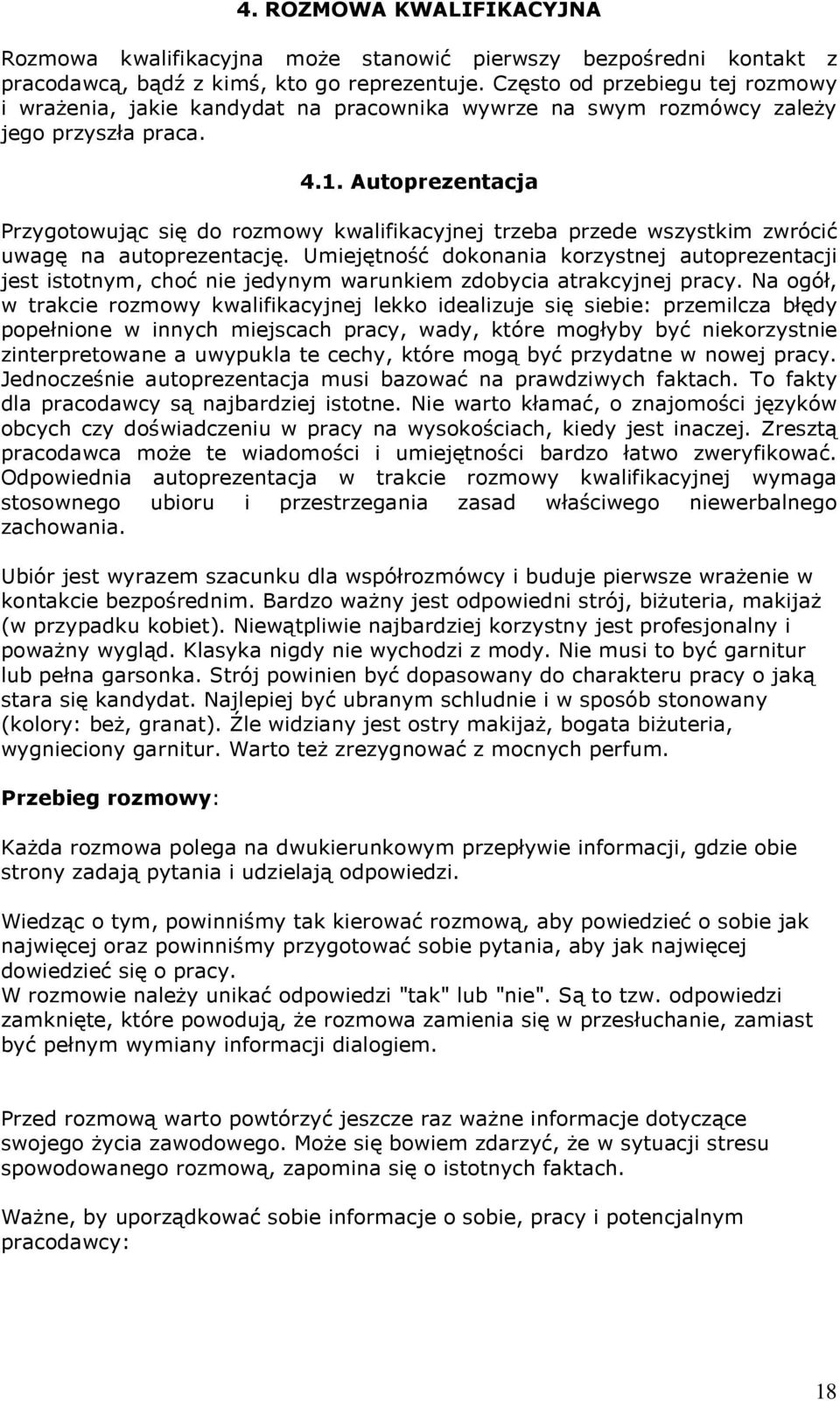 4. ROZMOWA KWALIFIKACYJNA

Rozmowa kwalifikacyjna może stanowić pierwszy bezpośredni kontakt z pracodawcą, bądź z kimś, kto go reprezentuje. Często od przebiegu tej rozmowy i wrażenia, jakie kandydat na pracownika wywrze na swym rozmówcy zależy jego przyszła praca.

4.1. Autoprezentacja

Przygotowując się do rozmowy kwalifikacyjnej trzeba przede wszystkim zwrócić uwagę na autoprezentację. Umiejętność dokonania korzystnej autoprezentacji jest istotnym, choć nie jedynym warunkiem zdobycia atrakcyjnej pracy. Na ogół, w trakcie rozmowy kwalifikacyjnej lekko idealizuje się siebie: przemilcza błędy popełnione w innych miejscach pracy, wady, które mogłyby być niekorzystnie zinterpretowane a uwypukla te cechy, które mogą być przydatne w nowej pracy. Jednocześnie autoprezentacja musi bazować na prawdziwych faktach. To fakty dla pracodawcy są najbardziej istotne. Nie warto kłamać, o znajomości języków obcych czy doświadczeniu w pracy na wysokościach, kiedy jest inaczej. Zresztą pracodawca może te wiadomości i umiejętności bardzo łatwo zweryfikować. Odpowiednia autoprezentacja w trakcie rozmowy kwalifikacyjnej wymaga stosownego ubioru i przestrzegania zasad właściwego niewerbalnego zachowania.

Ubiór jest wyrazem szacunku dla współrozmówcy i buduje pierwsze wrażenie w kontakcie bezpośrednim. Bardzo ważny jest odpowiedni strój, biżuteria, makijaż (w przypadku kobiet). Niewątpliwie najbardziej korzystny jest profesjonalny i poważny wygląd. Klasyka nigdy nie wychodzi z mody. Nie musi to być garnitur lub pełna garsonka. Strój powinien być dopasowany do charakteru pracy o jaką stara się kandydat. Najlepiej być ubranym schludnie i w sposób stonowany (kolory: beż, granat). Źle widziany jest ostry makijaż, bogata biżuteria, wygnieciony garnitur. Warto też zrezygnować z mocnych perfum.

Przebieg rozmowy:

Każda rozmowa polega na dwukierunkowym przepływie informacji, gdzie obie strony zadają pytania i udzielają odpowiedzi.

Wiedząc o tym, powinniśmy tak kierować rozmową, aby powiedzieć o sobie jak najwięcej oraz powinniśmy przygotować sobie pytania, aby jak najwięcej dowiedzieć się o pracy.
W rozmowie należy unikać odpowiedzi "tak" lub "nie". Są to tzw. odpowiedzi zamknięte, które powodują, że rozmowa zamienia się w przesłuchanie, zamiast być pełnym wymiany informacji dialogiem.

Przed rozmową warto powtórzyć jeszcze raz ważne informacje dotyczące swojego życia zawodowego. Może się bowiem zdarzyć, że w sytuacji stresu spowodowanego rozmową, zapomina się o istotnych faktach.

Ważne, by uporządkować sobie informacje o sobie, pracy i potencjalnym pracodawcy:

18